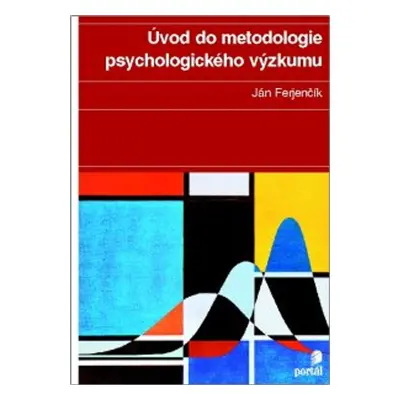 Úvod do metodologie psychologického výzkumu

Ján Ferjenčík

portál